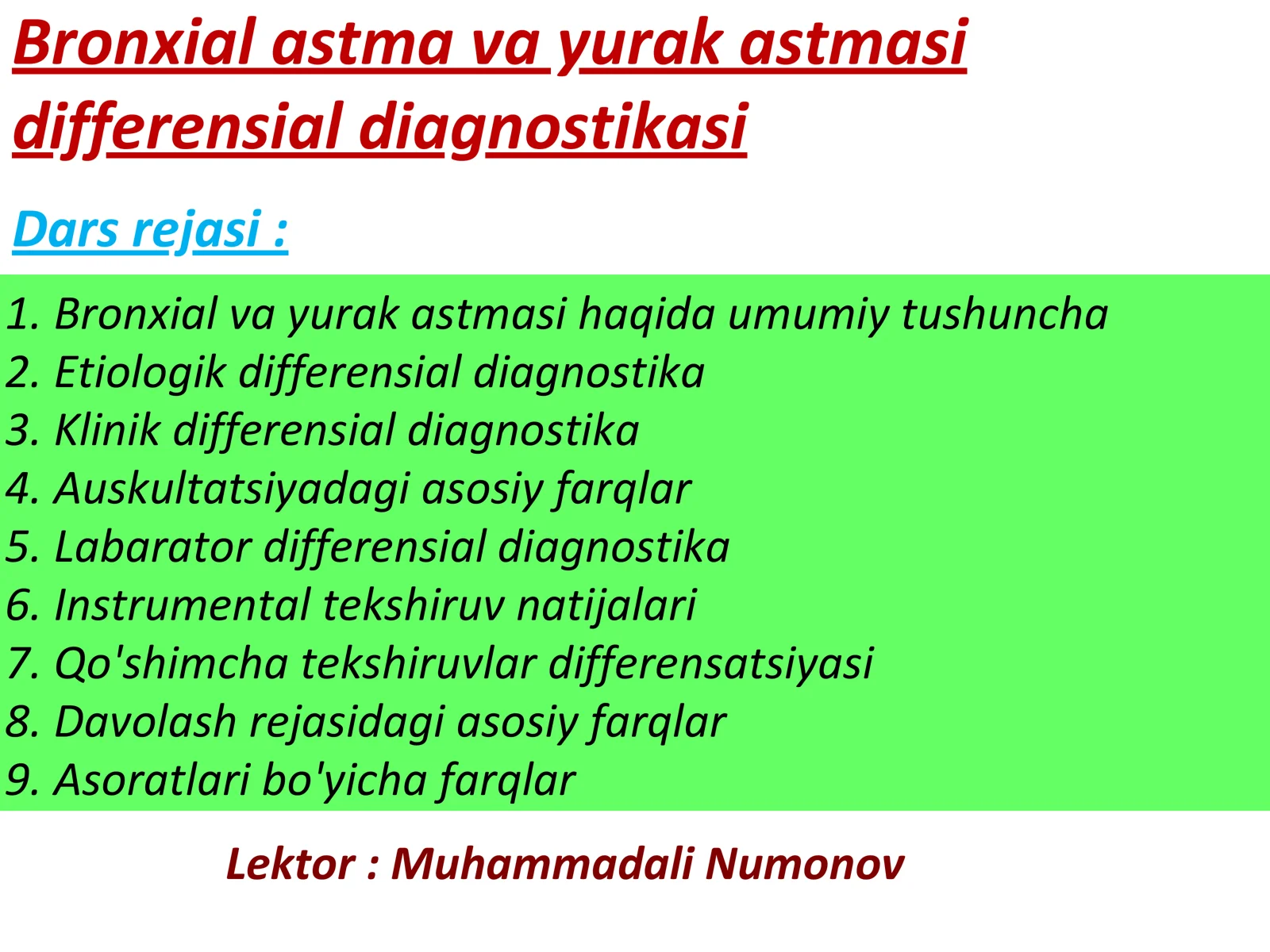 Bronxial astma va yurak astmasi differensial diagnostikasi

Dars rejasi :

1. Bronxial va yurak astmasi haqida umumiy tushuncha
2. Etiologik differensial diagnostika
3. Klinik differensial diagnostika
4. Auskultatsiyadagi asosiy farqlar
5. Labarator differensial diagnostika
6. Instrumental tekshiruv natijalari
7. Qo'shimcha tekshiruvlar differensatsiyasi
8. Davolash rejasidagi asosiy farqlar
9. Asoratlari bo'yicha farqlar

Lektor : Muhammadali Numonov